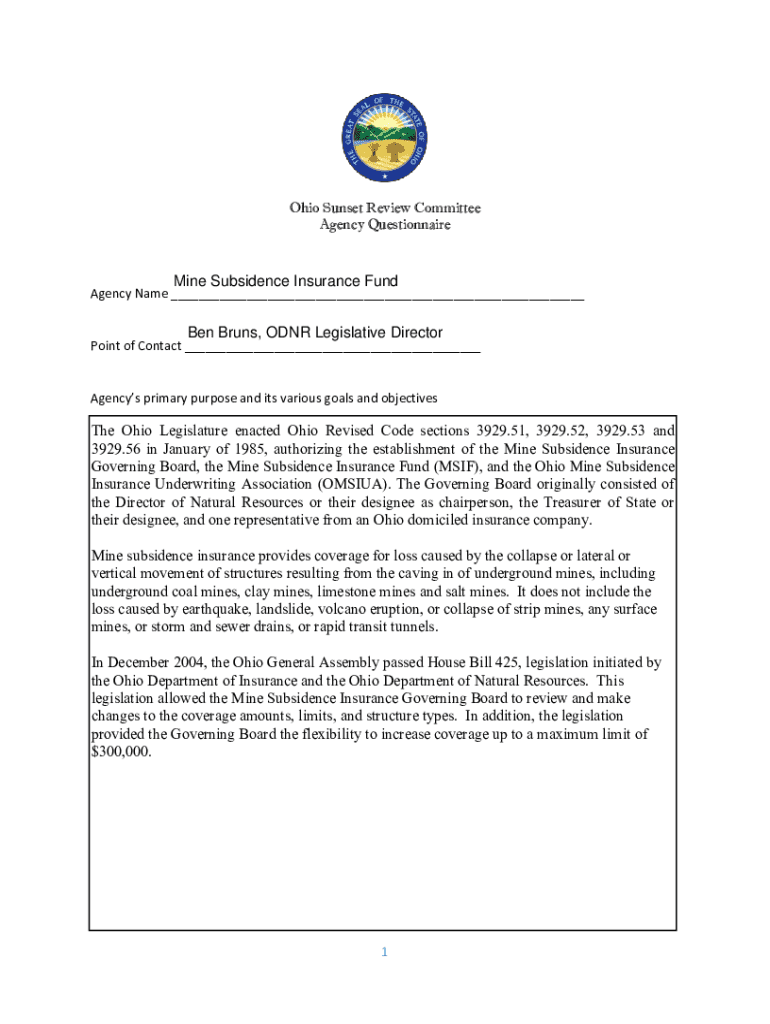 THE GREAT SEAL OF THE STATE OF OHIO

Ohio Sunset Review Committee
Agency Questionnaire

Agency Name Mine Subsidence Insurance Fund

Point of Contact Ben Bruns, ODNR Legislative Director

Agency's primary purpose and its various goals and objectives

The Ohio Legislature enacted Ohio Revised Code sections 3929.51, 3929.52, 3929.53 and 3929.56 in January of 1985, authorizing the establishment of the Mine Subsidence Insurance Governing Board, the Mine Subsidence Insurance Fund (MSIF), and the Ohio Mine Subsidence Insurance Underwriting Association (OMSIUA). The Governing Board originally consisted of the Director of Natural Resources or their designee as chairperson, the Treasurer of State or their designee, and one representative from an Ohio domiciled insurance company.

Mine subsidence insurance provides coverage for loss caused by the collapse or lateral or vertical movement of structures resulting from the caving in of underground mines, including underground coal mines, clay mines, limestone mines and salt mines. It does not include the loss caused by earthquake, landslide, volcano eruption, or collapse of strip mines, any surface mines, or storm and sewer drains, or rapid transit tunnels.

In December 2004, the Ohio General Assembly passed House Bill 425, legislation initiated by the Ohio Department of Insurance and the Ohio Department of Natural Resources. This legislation allowed the Mine Subsidence Insurance Governing Board to review and make changes to the coverage amounts, limits, and structure types. In addition, the legislation provided the Governing Board the flexibility to increase coverage up to a maximum limit of $300,000.

1